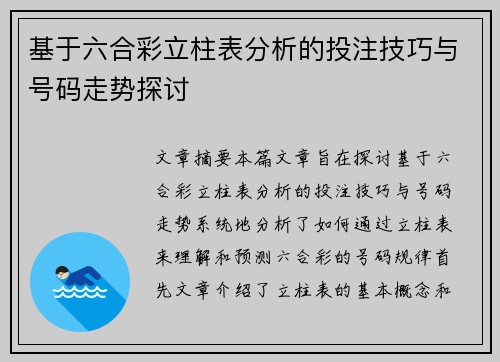 基于六合彩立柱表分析的投注技巧与号码走势探讨

文章摘要本篇文章旨在探讨基于六合彩立柱表分析的投注技巧与号码走势系统地分析了如何通过立柱表来理解和预测六合彩的号码规律首先文章介绍了立柱表的基本概念和